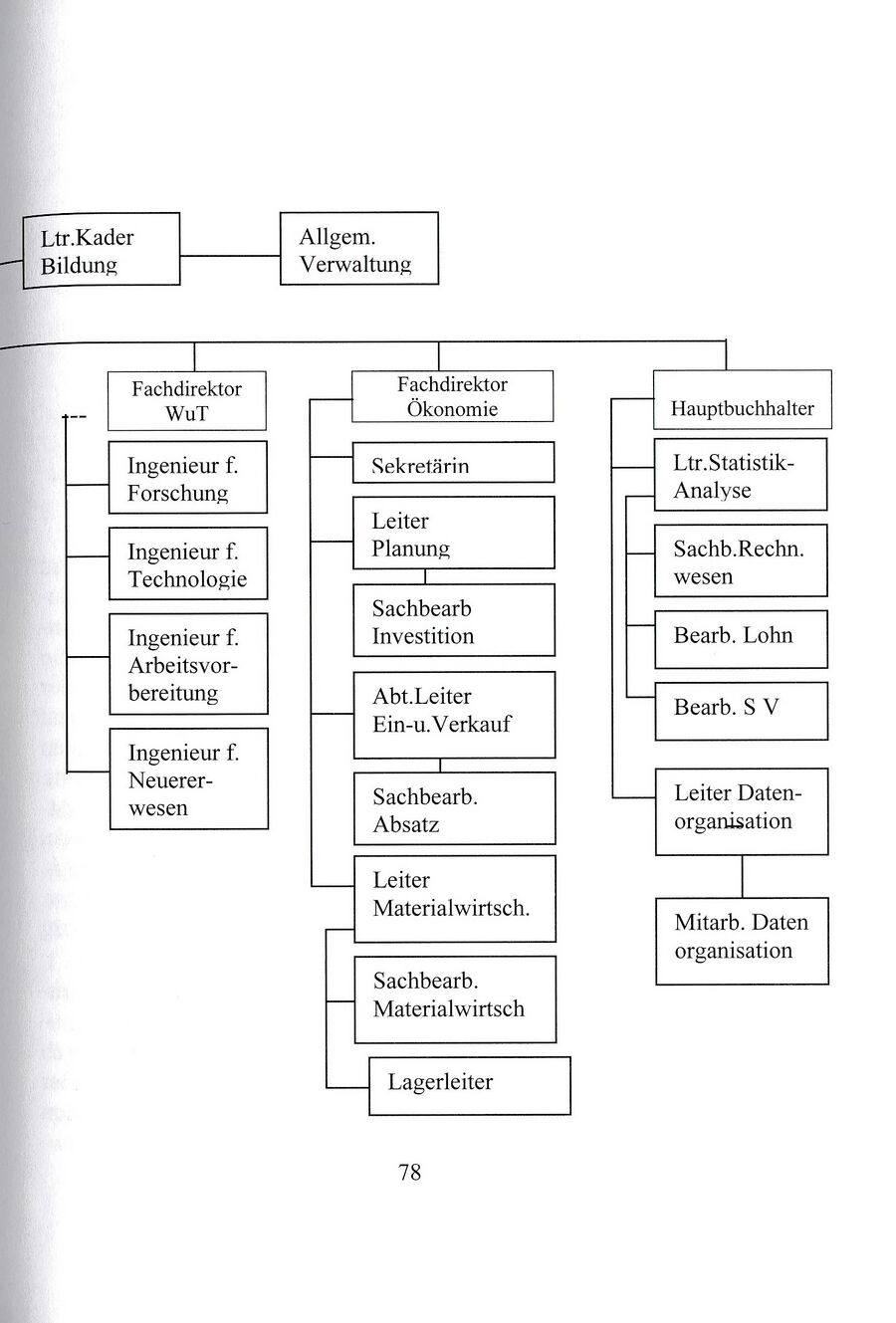 Ltr.Kader Bildung

Allgem. Verwaltung

Fachdirektor WuT

Ingenieur f. Forschung

Ingenieur f. Technologie

Ingenieur f. Arbeitsvorbereitung

Ingenieur f. Neuererwesen

Fachdirektor Ökonomie

Sekretärin

Leiter Planung

Sachbearb Investition

Abt.Leiter Ein-u.Verkauf

Sachbearb. Absatz

Leiter Materialwirtsch.

Sachbearb. Materialwirtsch

Lagerleiter

Hauptbuchhalter

Ltr.Statistik-Analyse

Sachb.Rechn. wesen

Bearb. Lohn

Bearb. S V

Leiter Datenorganisation

Mitarb. Daten organisation

78